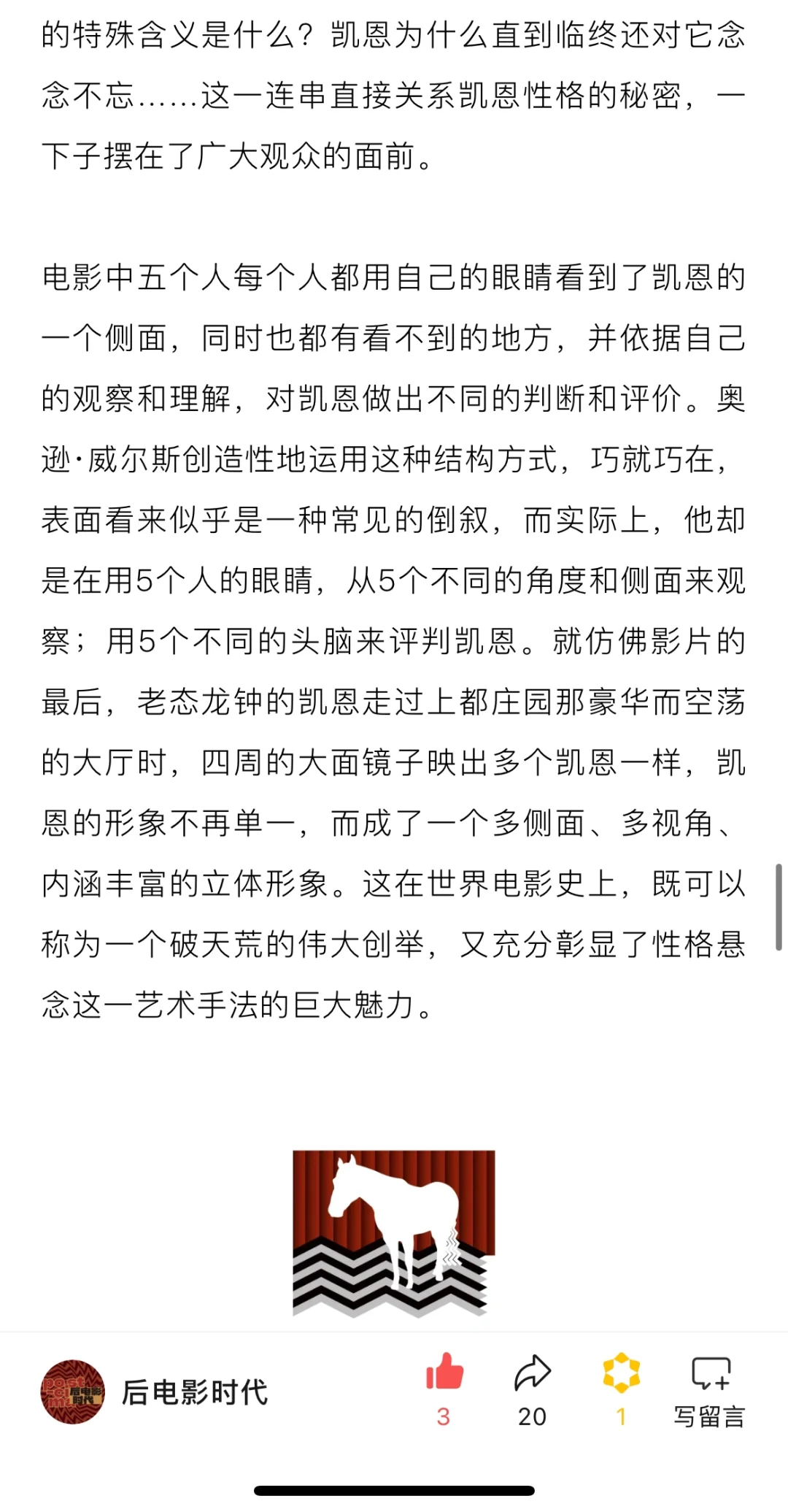 的特殊含义是什么？凯恩为什么直到临终还对它念念不忘……这一连串直接关系凯恩性格的秘密，一下子摆在了广大观众的面前。

电影中五个人每个人都用自己的眼睛看到了凯恩的一个侧面，同时也都有看不到的地方，并依据自己的观察和理解，对凯恩做出不同的判断和评价。奥逊·威尔斯创造性地运用这种结构方式，巧就巧在，表面看来似乎是一种常见的倒叙，而实际上，他却是在用5个人的眼睛，从5个不同的角度和侧面来观察；用5个不同的头脑来评判凯恩。就仿佛影片的最后，老态龙钟的凯恩走过上都庄园那豪华而空荡的大厅时，四周的大面镜子映出多个凯恩一样，凯恩的形象不再单一，而成了一个多侧面、多视角、内涵丰富的立体形象。这在世界电影史上，既可以称为一个破天荒的伟大创举，又充分彰显了性格悬念这一艺术手法的巨大魅力。

后电影时代

3

20

1

写留言